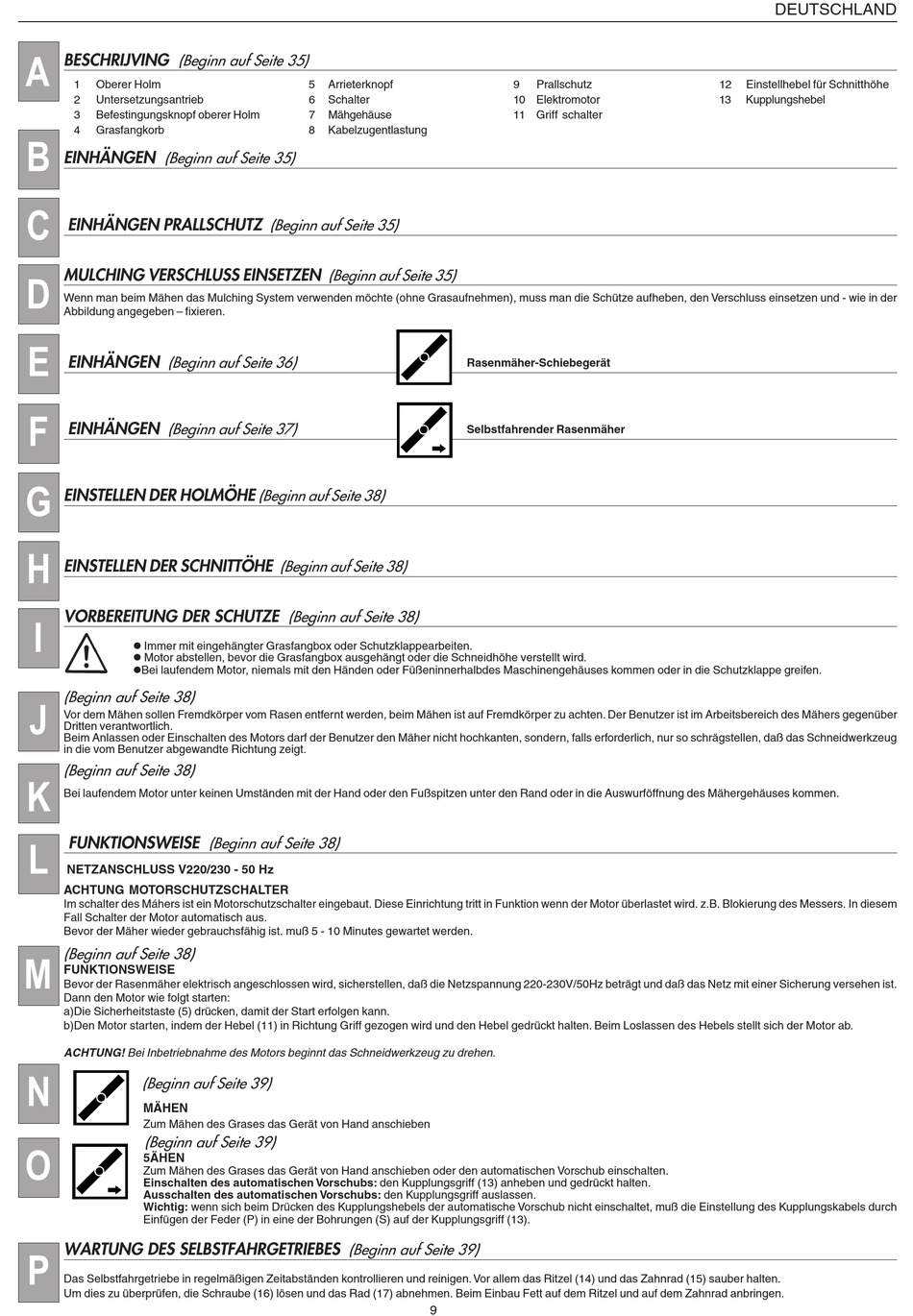 DEUTSCHLAND

A

BESCHRIJVING (Beginn auf Seite 35)

1 Oberer Holm
2 Untersetzungsantrieb
3 Befestingungsknopf oberer Holm
4 Grasfangkorb

5 Arrieterknopf
6 Schalter
7 Mähgehäuse
8 Kabelzugentlastung

9 Prallschutz
10 Elektromotor
11 Griff schalter

12 Einstellhebel für Schnitthöhe
13 Kupplungshebel

B

EINHÄNGEN (Beginn auf Seite 35)

C

EINHÄNGEN PRALLSCHUTZ (Beginn auf Seite 35)

D

MULCHING VERSCHLUSS EINSETZEN (Beginn auf Seite 35)

Wenn man beim Mähen das Mulching System verwenden möchte (ohne Grasaufnehmen), muss man die Schütze aufheben, den Verschluss einsetzen und - wie in der Abbildung angegeben – fixieren.

E

EINHÄNGEN (Beginn auf Seite 36)

Rasenmäher-Schiebegerät

F

EINHÄNGEN (Beginn auf Seite 37)

Selbstfahrender Rasenmäher

G

EINSTELLEN DER HOLMÖHE (Beginn auf Seite 38)

H

EINSTELLEN DER SCHNITTÖHE (Beginn auf Seite 38)

I

VORBEREITUNG DER SCHUTZE (Beginn auf Seite 38)

● Immer mit eingehängter Grasfangbox oder Schutzklappearbeiten.
● Motor abstellen, bevor die Grasfangbox ausgehängt oder die Schneidhöhe verstellt wird.
●Bei laufendem Motor, niemals mit den Händen oder Füßeninnerhalbdes Maschinengehäuses kommen oder in die Schutzklappe greifen.

J

(Beginn auf Seite 38)

Vor dem Mähen sollen Fremdkörper vom Rasen entfernt werden, beim Mähen ist auf Fremdkörper zu achten. Der Benutzer ist im Arbeitsbereich des Mähers gegenüber Dritten verantwortlich.
Beim Anlassen oder Einschalten des Motors darf der Benutzer den Mäher nicht hochkanten, sondern, falls erforderlich, nur so schrägstellen, daß das Schneidwerkzeug in die vom Benutzer abgewandte Richtung zeigt.

K

(Beginn auf Seite 38)

Bei laufendem Motor unter keinen Umständen mit der Hand oder den Fußspitzen unter den Rand oder in die Auswurföffnung des Mähergehäuses kommen.

L

FUNKTIONSWEISE (Beginn auf Seite 38)

NETZANSCHLUSS V220/230 - 50 Hz

ACHTUNG MOTORSCHUTZSCHALTER
Im schalter des Mähers ist ein Motorschutzschalter eingebaut. Diese Einrichtung tritt in Funktion wenn der Motor überlastet wird. z.B. Blokierung des Messers. In diesem Fall Schalter der Motor automatisch aus.
Bevor der Mäher wieder gebrauchsfähig ist. muß 5 - 10 Minutes gewartet werden.

M

(Beginn auf Seite 38)
FUNKTIONSWEISE
Bevor der Rasenmäher elektrisch angeschlossen wird, sicherstellen, daß die Netzspannung 220-230V/50Hz beträgt und daß das Netz mit einer Sicherung versehen ist.
Dann den Motor wie folgt starten:
a)Die Sicherheitstaste (5) drücken, damit der Start erfolgen kann.
b)Den Motor starten, indem der Hebel (11) in Richtung Griff gezogen wird und den Hebel gedrückt halten. Beim Loslassen des Hebels stellt sich der Motor ab.

ACHTUNG! Bei Inbetriebnahme des Motors beginnt das Schneidwerkzeug zu drehen.

N

(Beginn auf Seite 39)
MÄHEN
Zum Mähen des Grases das Gerät von Hand anschieben

O

(Beginn auf Seite 39)
5ÄHEN
Zum Mähen des Grases das Gerät von Hand anschieben oder den automatischen Vorschub einschalten.
Einschalten des automatischen Vorschubs: den Kupplungsgriff (13) anheben und gedrückt halten.
Ausschalten des automatischen Vorschubs: den Kupplungsgriff auslassen.
Wichtig: wenn sich beim Drücken des Kupplungshebels der automatische Vorschub nicht einschaltet, muß die Einstellung des Kupplungskabels durch Einfügen der Feder (P) in eine der Bohrungen (S) auf der Kupplungsgriff (13).

P

WARTUNG DES SELBSTFAHRGETRIEBES (Beginn auf Seite 39)

Das Selbstfahrgetriebe in regelmäßigen Zeitabständen kontrollieren und reinigen. Vor allem das Ritzel (14) und das Zahnrad (15) sauber halten.
Um dies zu überprüfen, die Schraube (16) lösen und das Rad (17) abnehmen. Beim Einbau Fett auf dem Ritzel und auf dem Zahnrad anbringen.

9